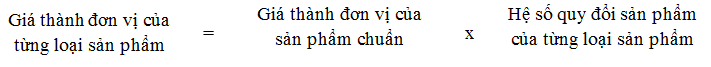 Giá thành đơn vị của từng loại sản phẩm = Giá thành đơn vị của sản phẩm chuẩn x Hệ số quy đổi sản phẩm của từng loại sản phẩm